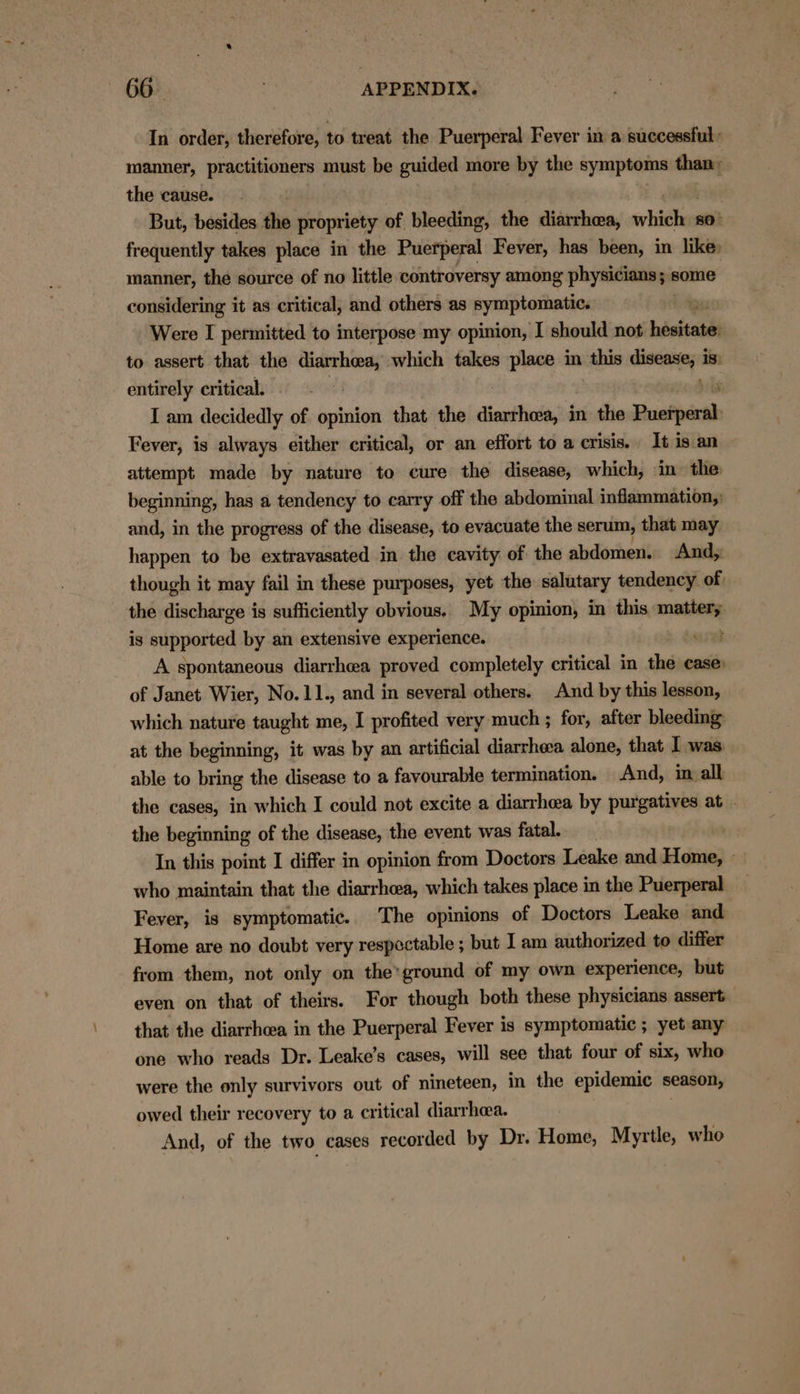 66 APPENDIX.

In order, therefore, to treat the Puerperal Fever in a successful manner, practitioners must be guided more by the symptoms than the cause.

But, besides the propriety of bleeding, the diarrhœa, which so frequently takes place in the Puerperal Fever, has been, in like manner, the source of no little controversy among physicians; some considering it as critical, and others as symptomatic.

Were I permitted to interpose my opinion, I should not hesitate to assert that the diarrhœa, which takes place in this disease, is entirely critical.

I am decidedly of opinion that the diarrhœa, in the Puerperal Fever, is always either critical, or an effort to a crisis. It is an attempt made by nature to cure the disease, which, in the beginning, has a tendency to carry off the abdominal inflammation, and, in the progress of the disease, to evacuate the serum, that may happen to be extravasated in the cavity of the abdomen. And, though it may fail in these purposes, yet the salutary tendency of the discharge is sufficiently obvious. My opinion, in this matter, is supported by an extensive experience.

A spontaneous diarrhœa proved completely critical in the case of Janet Wier, No. 11., and in several others. And by this lesson, which nature taught me, I profited very much; for, after bleeding at the beginning, it was by an artificial diarrhœa alone, that I was able to bring the disease to a favourable termination. And, in all the cases, in which I could not excite a diarrhœa by purgatives at the beginning of the disease, the event was fatal.

In this point I differ in opinion from Doctors Leake and Home, who maintain that the diarrhœa, which takes place in the Puerperal Fever, is symptomatic. The opinions of Doctors Leake and Home are no doubt very respectable; but I am authorized to differ from them, not only on the ground of my own experience, but even on that of theirs. For though both these physicians assert that the diarrhœa in the Puerperal Fever is symptomatic; yet any one who reads Dr. Leake's cases, will see that four of six, who were the only survivors out of nineteen, in the epidemic season, owed their recovery to a critical diarrhœa.

And, of the two cases recorded by Dr. Home, Myrtle, who